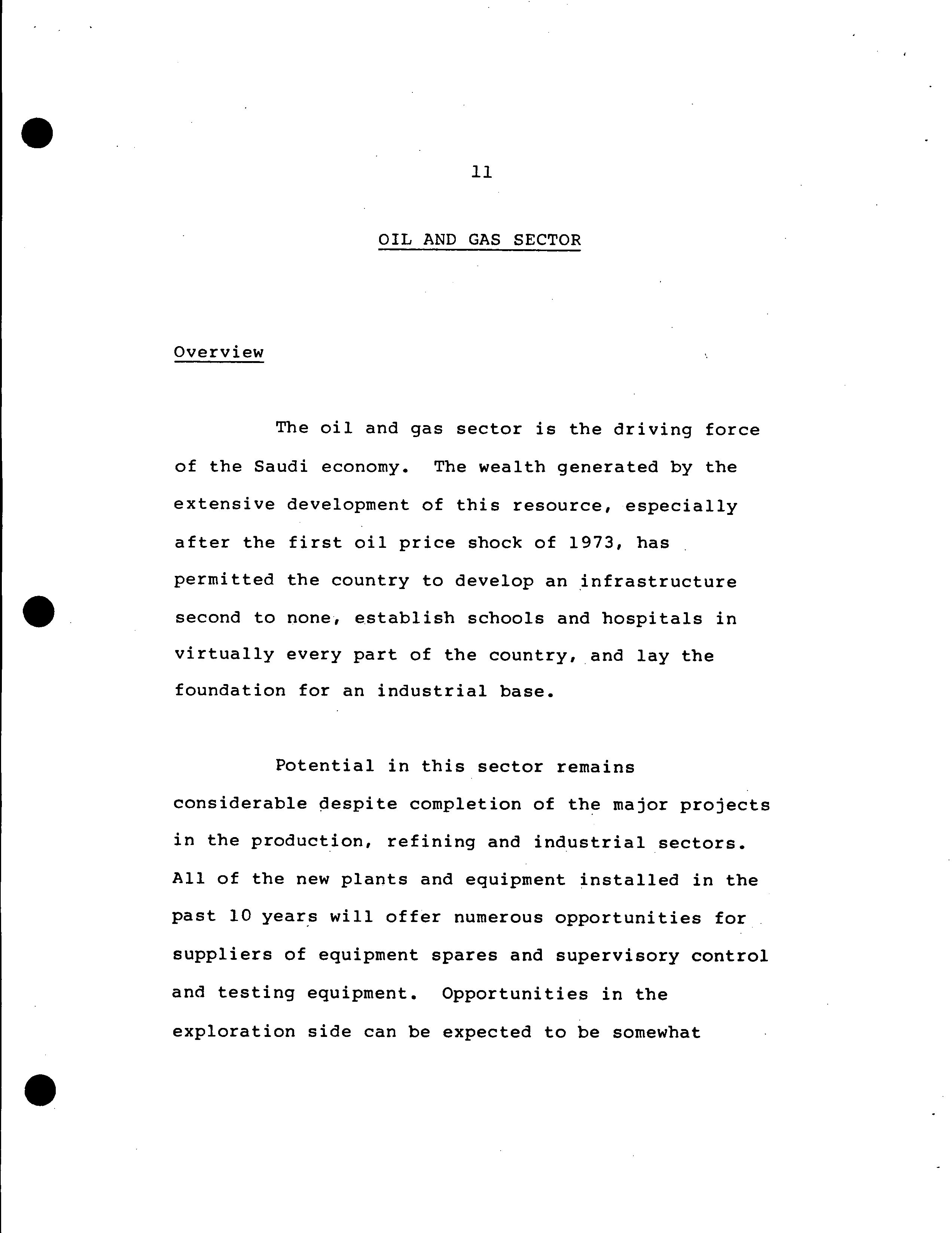 11

OIL AND GAS SECTOR

Overview

The oil and gas sector is the driving force of the Saudi economy. The wealth generated by the extensive development of this resource, especially after the first oil price shock of 1973, has permitted the country to develop an infrastructure second to none, establish schools and hospitals in virtually every part of the country, and lay the foundation for an industrial base.

Potential in this sector remains considerable despite completion of the major projects in the production, refining and industrial sectors. All of the new plants and equipment installed in the past 10 years will offer numerous opportunities for suppliers of equipment spares and supervisory control and testing equipment. Opportunities in the exploration side can be expected to be somewhat